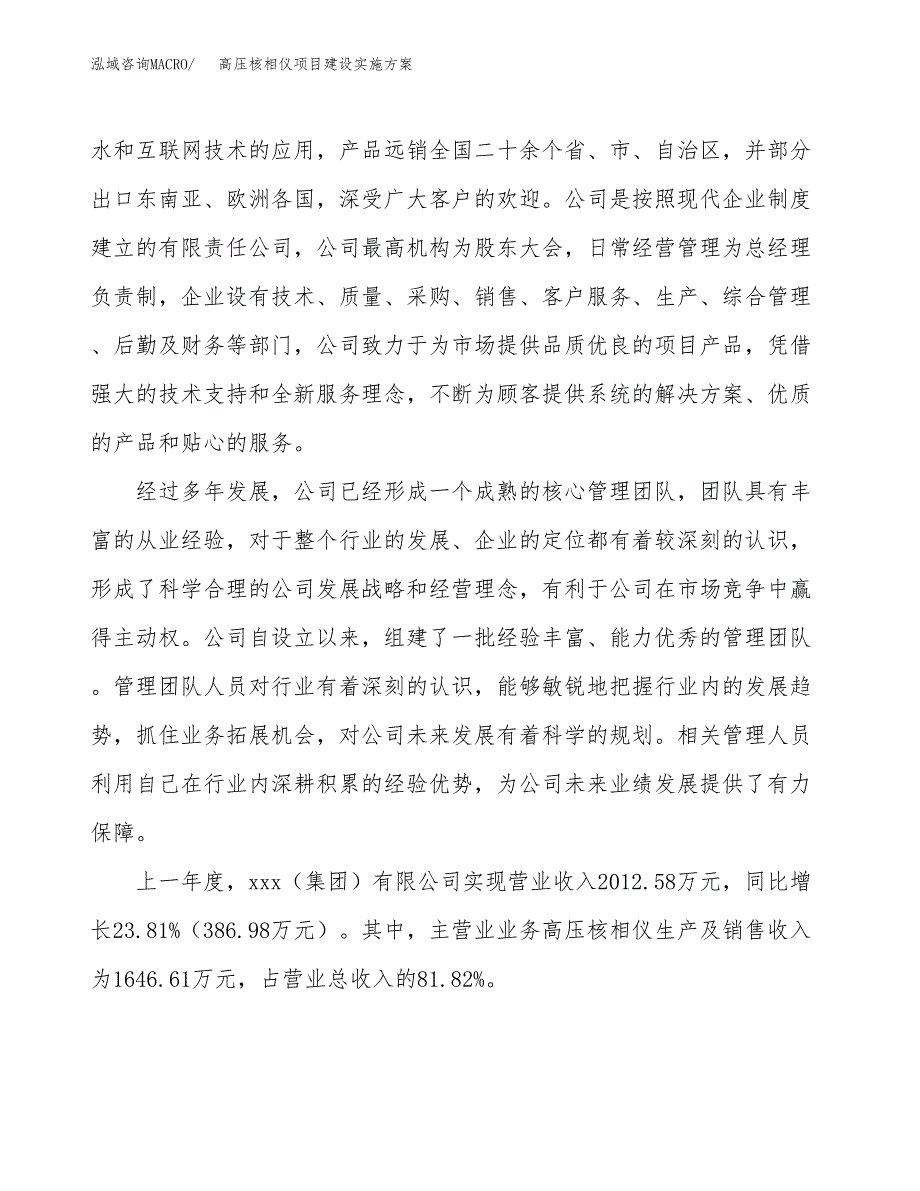 泓域咨询MACRO/　高压核相仪项目建设实施方案

水和互联网技术的应用，产品远销全国二十余个省、市、自治区，并部分出口东南亚、欧洲各国，深受广大客户的欢迎。公司是按照现代企业制度建立的有限责任公司，公司最高机构为股东大会，日常经营管理为总经理负责制，企业设有技术、质量、采购、销售、客户服务、生产、综合管理、后勤及财务等部门，公司致力于为市场提供品质优良的项目产品，凭借强大的技术支持和全新服务理念，不断为顾客提供系统的解决方案、优质的产品和贴心的服务。

经过多年发展，公司已经形成一个成熟的核心管理团队，团队具有丰富的从业经验，对于整个行业的发展、企业的定位都有着较深刻的认识，形成了科学合理的公司发展战略和经营理念，有利于公司在市场竞争中赢得主动权。公司自设立以来，组建了一批经验丰富、能力优秀的管理团队。管理团队人员对行业有着深刻的认识，能够敏锐地把握行业内的发展趋势，抓住业务拓展机会，对公司未来发展有着科学的规划。相关管理人员利用自己在行业内深耕积累的经验优势，为公司未来业绩发展提供了有力保障。

上一年度，xxx（集团）有限公司实现营业收入2012.58万元，同比增长23.81%（386.98万元）。其中，主营业业务高压核相仪生产及销售收入为1646.61万元，占营业总收入的81.82%。